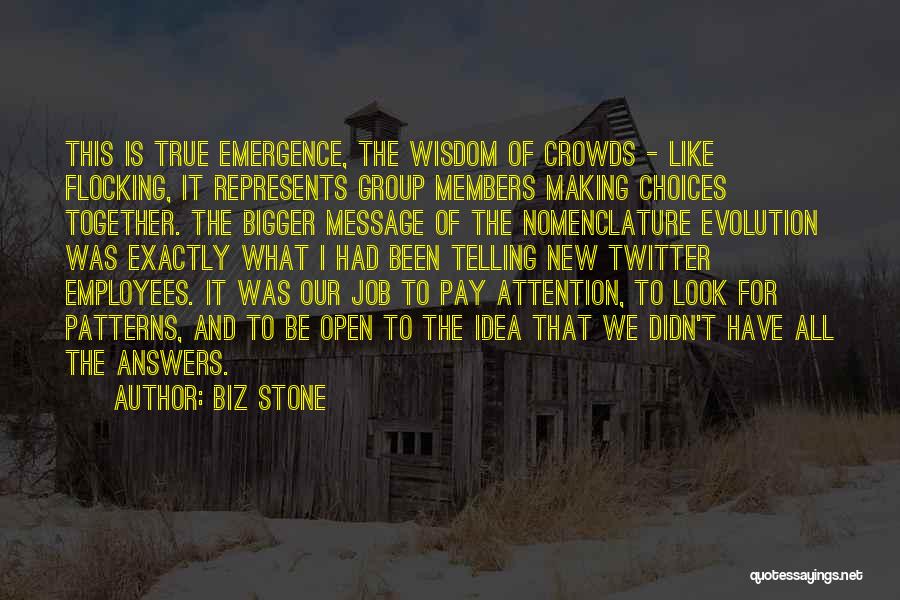 THIS IS TRUE EMERGENCE, THE WISDOM OF CROWDS - LIKE FLOCKING, IT REPRESENTS GROUP MEMBERS MAKING CHOICES TOGETHER. THE BIGGER MESSAGE OF THE NOMENCLATURE EVOLUTION WAS EXACTLY WHAT I HAD BEEN TELLING NEW TWITTER EMPLOYEES. IT WAS OUR JOB TO PAY ATTENTION, TO LOOK FOR PATTERNS, AND TO BE OPEN TO THE IDEA THAT WE DIDN'T HAVE ALL THE ANSWERS.

AUTHOR: BIZ STONE

quotessayings.net